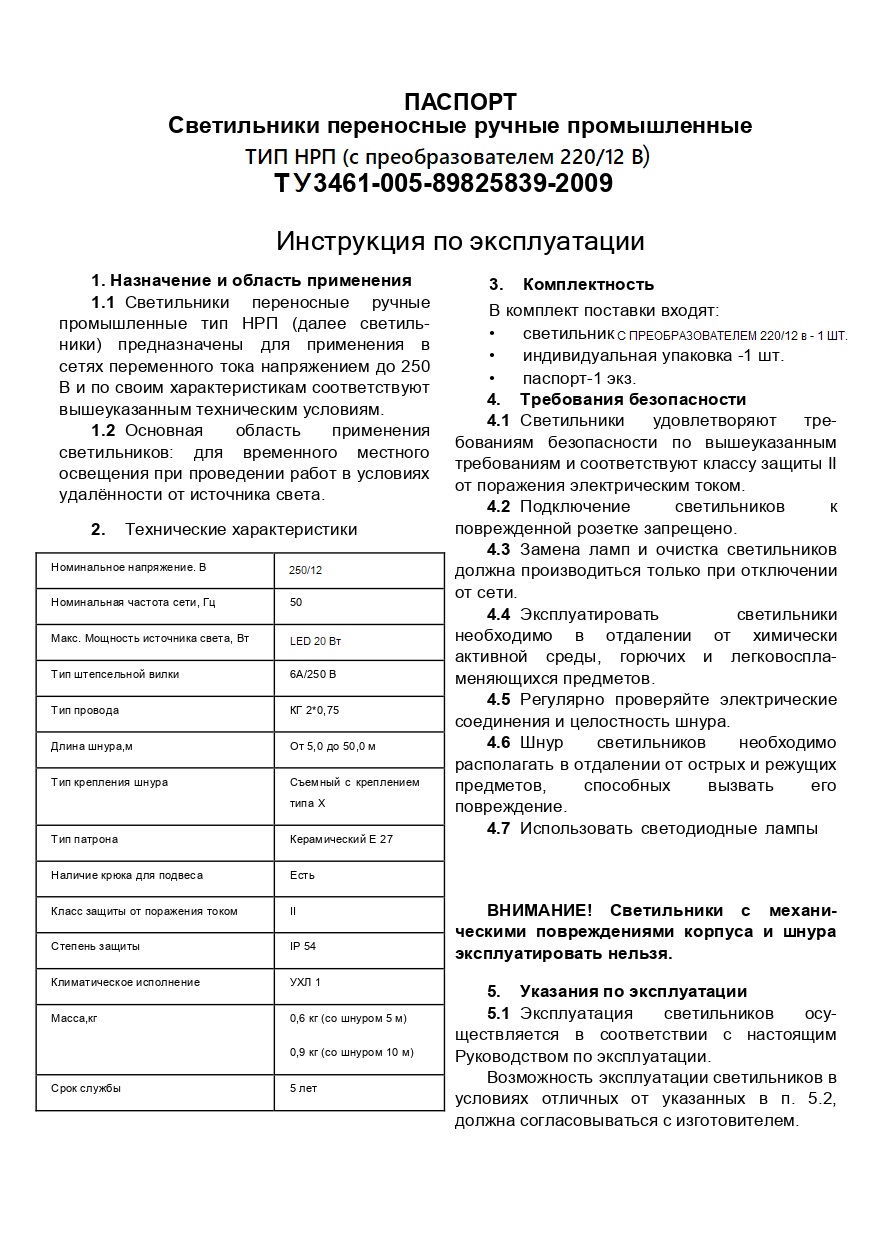 ПАСПОРТ
Светильники переносные ручные промышленные
ТИП НРП (с преобразователем 220/12 В)
ТУ3461-005-89825839-2009

Инструкция по эксплуатации

1. Назначение и область применения

1.1 Светильники переносные ручные промышленные тип НРП (далее светильники) предназначены для применения в сетях переменного тока напряжением до 250 В и по своим характеристикам соответствуют вышеуказанным техническим условиям.

1.2 Основная область применения светильников: для временного местного освещения при проведении работ в условиях удалённости от источника света.

2. Технические характеристики

| Номинальное напряжение. В | 250/12 |
|---|---|
| Номинальная частота сети, Гц | 50 |
| Макс. Мощность источника света, Вт | LED 20 Вт |
| Тип штепсельной вилки | 6А/250 В |
| Тип провода | КГ 2*0,75 |
| Длина шнура,м | От 5,0 до 50,0 м |
| Тип крепления шнура | Съемный с креплением типа Х |
| Тип патрона | Керамический Е 27 |
| Наличие крюка для подвеса | Есть |
| Класс защиты от поражения током | II |
| Степень защиты | IP 54 |
| Климатическое исполнение | УХЛ 1 |
| Масса,кг | 0,6 кг (со шнуром 5 м) 0,9 кг (со шнуром 10 м) |
| Срок службы | 5 лет |

3. Комплектность

В комплект поставки входят:
• светильник С ПРЕОБРАЗОВАТЕЛЕМ 220/12 в - 1 ШТ.
• индивидуальная упаковка -1 шт.
• паспорт-1 экз.

4. Требования безопасности

4.1 Светильники удовлетворяют требованиям безопасности по вышеуказанным требованиям и соответствуют классу защиты II от поражения электрическим током.

4.2 Подключение светильников к поврежденной розетке запрещено.

4.3 Замена ламп и очистка светильников должна производиться только при отключении от сети.

4.4 Эксплуатировать светильники необходимо в отдалении от химически активной среды, горючих и легковоспламеняющихся предметов.

4.5 Регулярно проверяйте электрические соединения и целостность шнура.

4.6 Шнур светильников необходимо располагать в отдалении от острых и режущих предметов, способных вызвать его повреждение.

4.7 Использовать светодиодные лампы

ВНИМАНИЕ! Светильники с механическими повреждениями корпуса и шнура эксплуатировать нельзя.

5. Указания по эксплуатации

5.1 Эксплуатация светильников осуществляется в соответствии с настоящим Руководством по эксплуатации.

Возможность эксплуатации светильников в условиях отличных от указанных в п. 5.2, должна согласовываться с изготовителем.